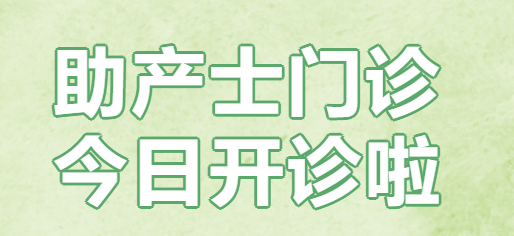 助产士门诊
今日开诊啦